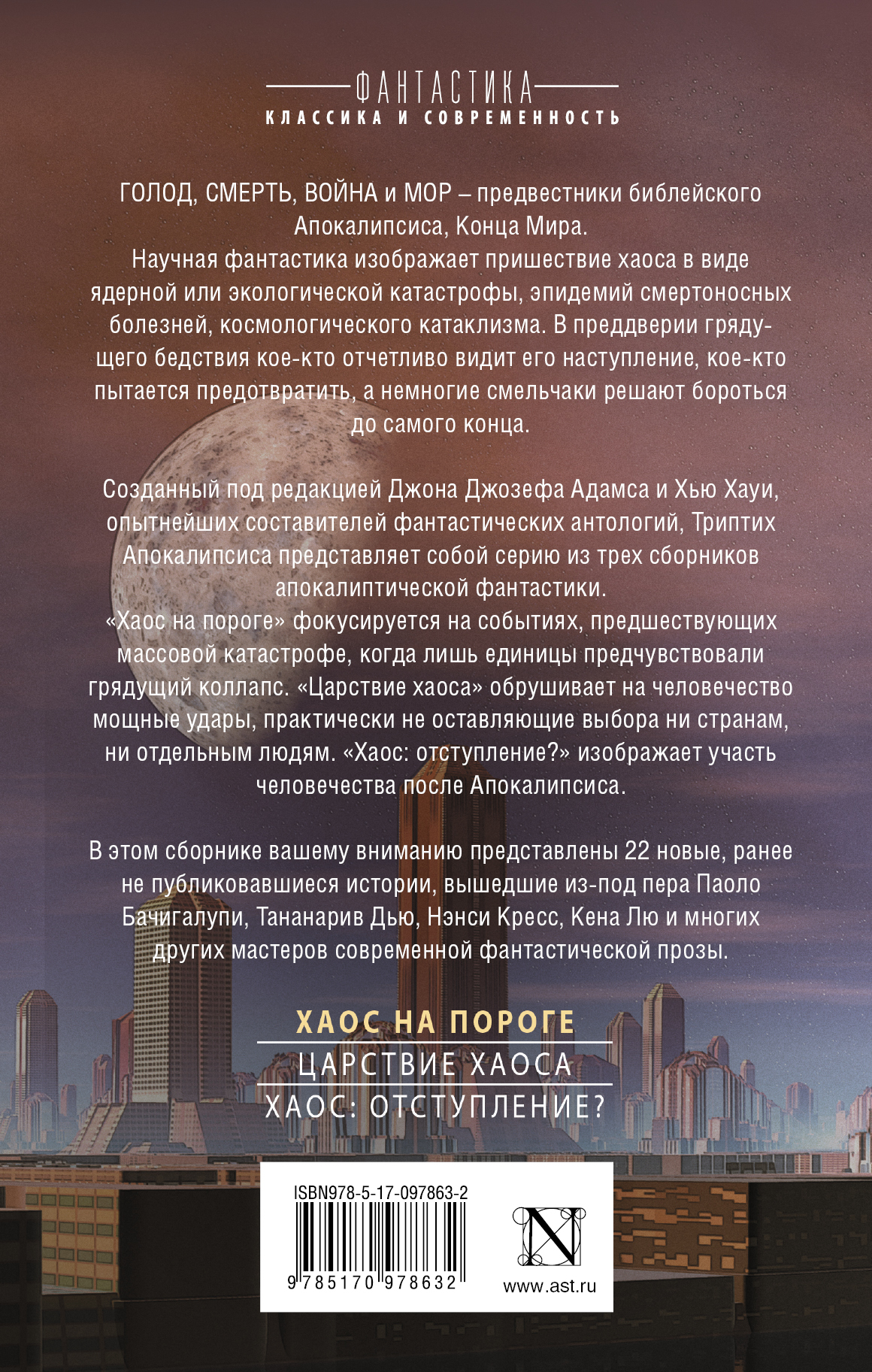 ФАНТАСТИКА
КЛАССИКА И СОВРЕМЕННОСТЬ

ГОЛОД, СМЕРТЬ, ВОЙНА и МОР – предвестники библейского Апокалипсиса, Конца Мира.
Научная фантастика изображает пришествие хаоса в виде ядерной или экологической катастрофы, эпидемий смертоносных болезней, космологического катаклизма. В преддверии грядущего бедствия кое-кто отчетливо видит его наступление, кое-кто пытается предотвратить, а немногие смельчаки решают бороться до самого конца.

Созданный под редакцией Джона Джозефа Адамса и Хью Хауи, опытнейших составителей фантастических антологий, Триптих Апокалипсиса представляет собой серию из трех сборников апокалиптической фантастики.
«Хаос на пороге» фокусируется на событиях, предшествующих массовой катастрофе, когда лишь единицы предчувствовали грядущий коллапс. «Царствие хаоса» обрушивает на человечество мощные удары, практически не оставляющие выбора ни странам, ни отдельным людям. «Хаос: отступление?» изображает участь человечества после Апокалипсиса.

В этом сборнике вашему вниманию представлены 22 новые, ранее не публиковавшиеся истории, вышедшие из-под пера Паоло Бачигалупи, Тананарив Дью, Нэнси Кресс, Кена Лю и многих других мастеров современной фантастической прозы.

ХАОС НА ПОРОГЕ
ЦАРСТВИЕ ХАОСА
ХАОС: ОТСТУПЛЕНИЕ?

ISBN978-5-17-097863-2
9 785170 978632
N
www.ast.ru